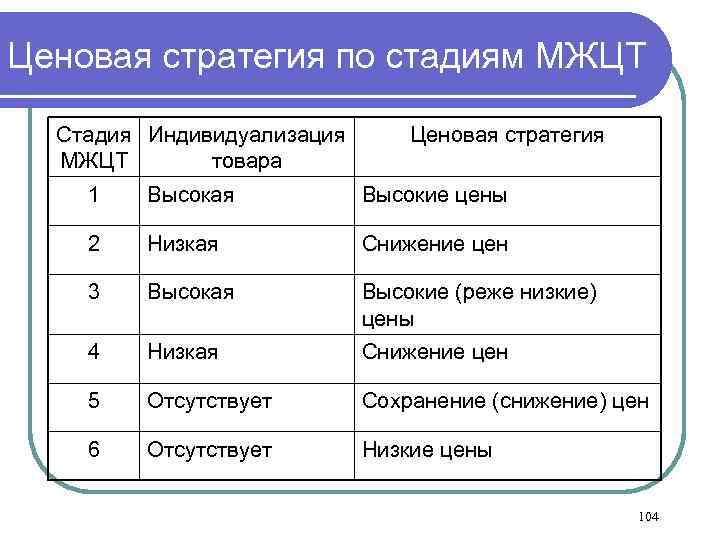 Ценовая стратегия по стадиям МЖЦТ

| Стадия МЖЦТ | Индивидуализация товара | Ценовая стратегия |
|---|---|---|
| 1 | Высокая | Высокие цены |
| 2 | Низкая | Снижение цен |
| 3 | Высокая | Высокие (реже низкие) цены |
| 4 | Низкая | Снижение цен |
| 5 | Отсутствует | Сохранение (снижение) цен |
| 6 | Отсутствует | Низкие цены |

104